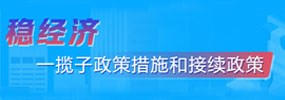 稳经济

一揽子政策措施和接续政策